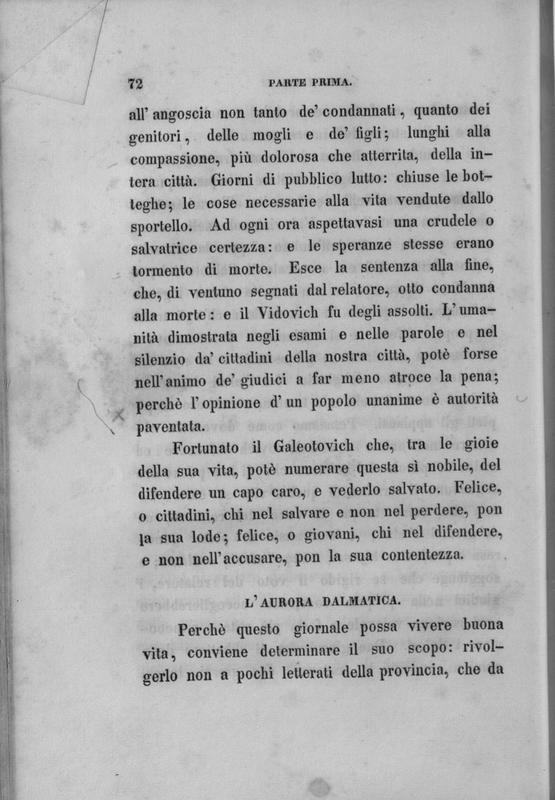 72 PARTE PRIMA.

all' angoscia non tanto de' condannati, quanto dei genitori, delle mogli e de' figli; lunghi alla compassione, più dolorosa che atterrita, della intera città. Giorni di pubblico lutto: chiuse le botteghe; le cose necessarie alla vita vendute dallo sportello. Ad ogni ora aspettavasi una crudele o salvatrice certezza: e le speranze stesse erano tormento di morte. Esce la sentenza alla fine, che, di ventuno segnati dal relatore, otto condanna alla morte: e il Vidovich fu degli assolti. L'umanità dimostrata negli esami e nelle parole e nel silenzio da' cittadini della nostra città, potè forse nell'animo de' giudici a far meno atroce la pena; perchè l'opinione d'un popolo unanime è autorità paventata.

Fortunato il Galeotovich che, tra le gioie della sua vita, potè numerare questa sì nobile, del difendere un capo caro, e vederlo salvato. Felice, o cittadini, chi nel salvare e non nel perdere, pon la sua lode; felice, o giovani, chi nel difendere, e non nell'accusare, pon la sua contentezza.

L'AURORA DALMATICA.

Perchè questo giornale possa vivere buona vita, conviene determinare il suo scopo: rivolgerlo non a pochi letterati della provincia, che da